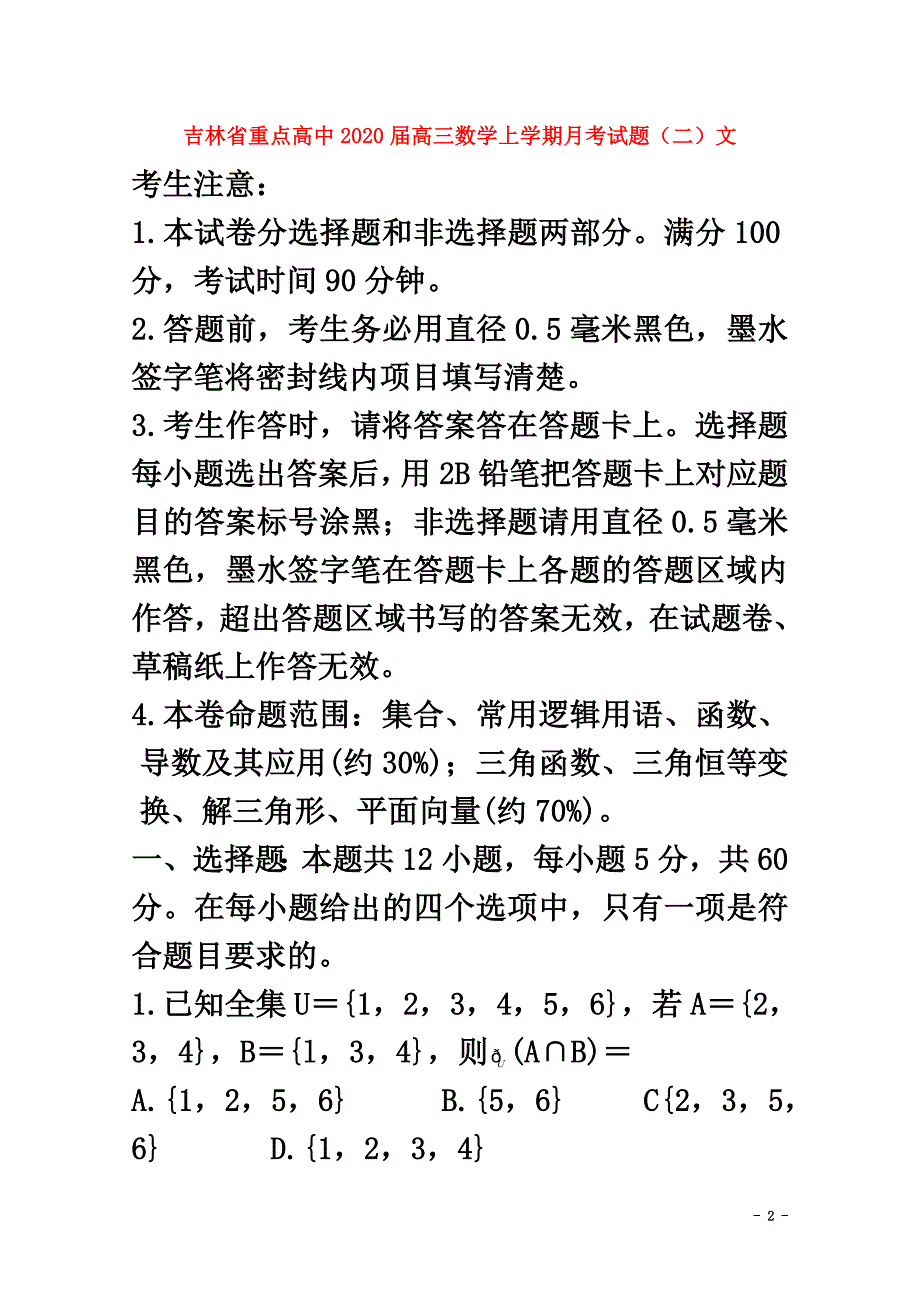 吉林省重点高中2020届高三数学上学期月考试题（二）文

考生注意：

1.本试卷分选择题和非选择题两部分。满分100分，考试时间90分钟。

2.答题前，考生务必用直径0.5毫米黑色，墨水签字笔将密封线内项目填写清楚。

3.考生作答时，请将答案答在答题卡上。选择题每小题选出答案后，用2B铅笔把答题卡上对应题目的答案标号涂黑；非选择题请用直径0.5毫米黑色，墨水签字笔在答题卡上各题的答题区域内作答，超出答题区域书写的答案无效，在试题卷、草稿纸上作答无效。

4.本卷命题范围：集合、常用逻辑用语、函数、导数及其应用(约30%)；三角函数、三角恒等变换、解三角形、平面向量(约70%)。

一、选择题 本题共12小题，每小题5分，共60分。在每小题给出的四个选项中，只有一项是符合题目要求的。

1.已知全集U＝{1，2，3，4，5，6}，若A＝{2，3，4}，B＝{1，3，4}，则$\complement_U$(A∩B)＝

A.{1，2，5，6}　B.{5，6}　C{2，3，5，6}　D.{1，2，3，4}

- 2 -